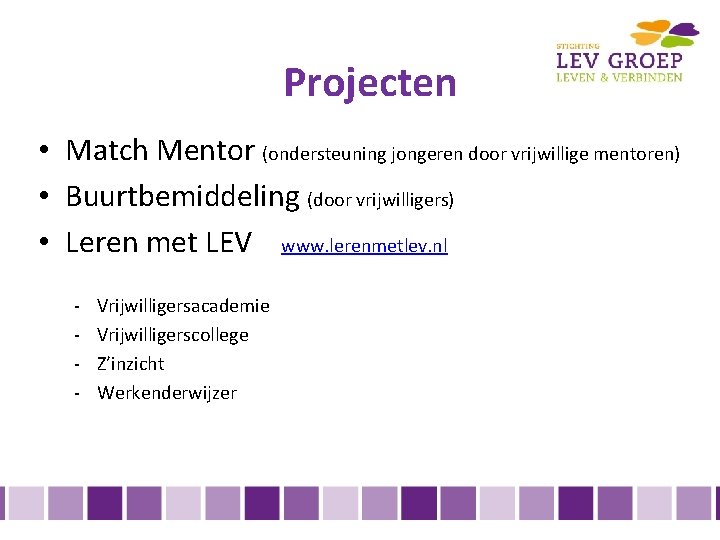 STICHTING
LEV GROEP
LEVEN & VERBINDEN

Projecten

• Match Mentor (ondersteuning jongeren door vrijwillige mentoren)
• Buurtbemiddeling (door vrijwilligers)
• Leren met LEV www.lerenmetlev.nl

- Vrijwilligersacademie
- Vrijwilligerscollege
- Z'inzicht
- Werkenderwijzer